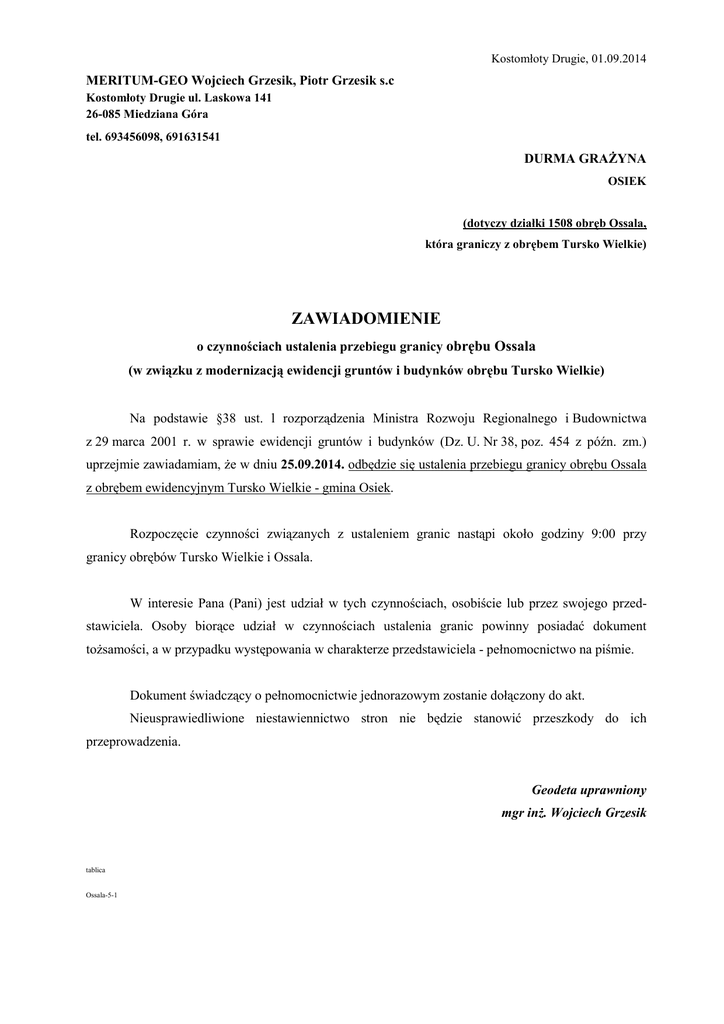 Kostomłoty Drugie, 01.09.2014

MERITUM-GEO Wojciech Grzesik, Piotr Grzesik s.c
Kostomłoty Drugie ul. Laskowa 141
26-085 Miedziana Góra
tel. 693456098, 691631541

DURMA GRAŻYNA
OSIEK

(dotyczy działki 1508 obręb Ossala,
która graniczy z obrębem Tursko Wielkie)

ZAWIADOMIENIE
o czynnościach ustalenia przebiegu granicy obrębu Ossala
(w związku z modernizacją ewidencji gruntów i budynków obrębu Tursko Wielkie)

Na podstawie §38 ust. 1 rozporządzenia Ministra Rozwoju Regionalnego i Budownictwa z 29 marca 2001 r. w sprawie ewidencji gruntów i budynków (Dz. U. Nr 38, poz. 454 z późn. zm.) uprzejmie zawiadamiam, że w dniu 25.09.2014. odbędzie się ustalenia przebiegu granicy obrębu Ossala z obrębem ewidencyjnym Tursko Wielkie - gmina Osiek.

Rozpoczęcie czynności związanych z ustaleniem granic nastąpi około godziny 9:00 przy granicy obrębów Tursko Wielkie i Ossala.

W interesie Pana (Pani) jest udział w tych czynnościach, osobiście lub przez swojego przedstawiciela. Osoby biorące udział w czynnościach ustalenia granic powinny posiadać dokument tożsamości, a w przypadku występowania w charakterze przedstawiciela - pełnomocnictwo na piśmie.

Dokument świadczący o pełnomocnictwie jednorazowym zostanie dołączony do akt.

Nieusprawiedliwione niestawiennictwo stron nie będzie stanowić przeszkody do ich przeprowadzenia.

Geodeta uprawniony
mgr inż. Wojciech Grzesik

tablica

Ossala-5-1